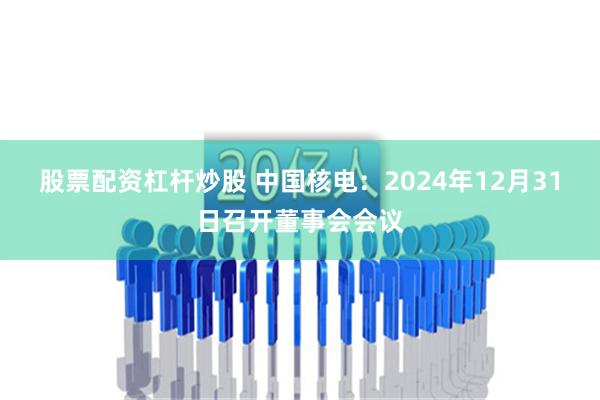 20亿人

股票配资杠杆炒股 中国核电：2024年12月31日召开董事会会议